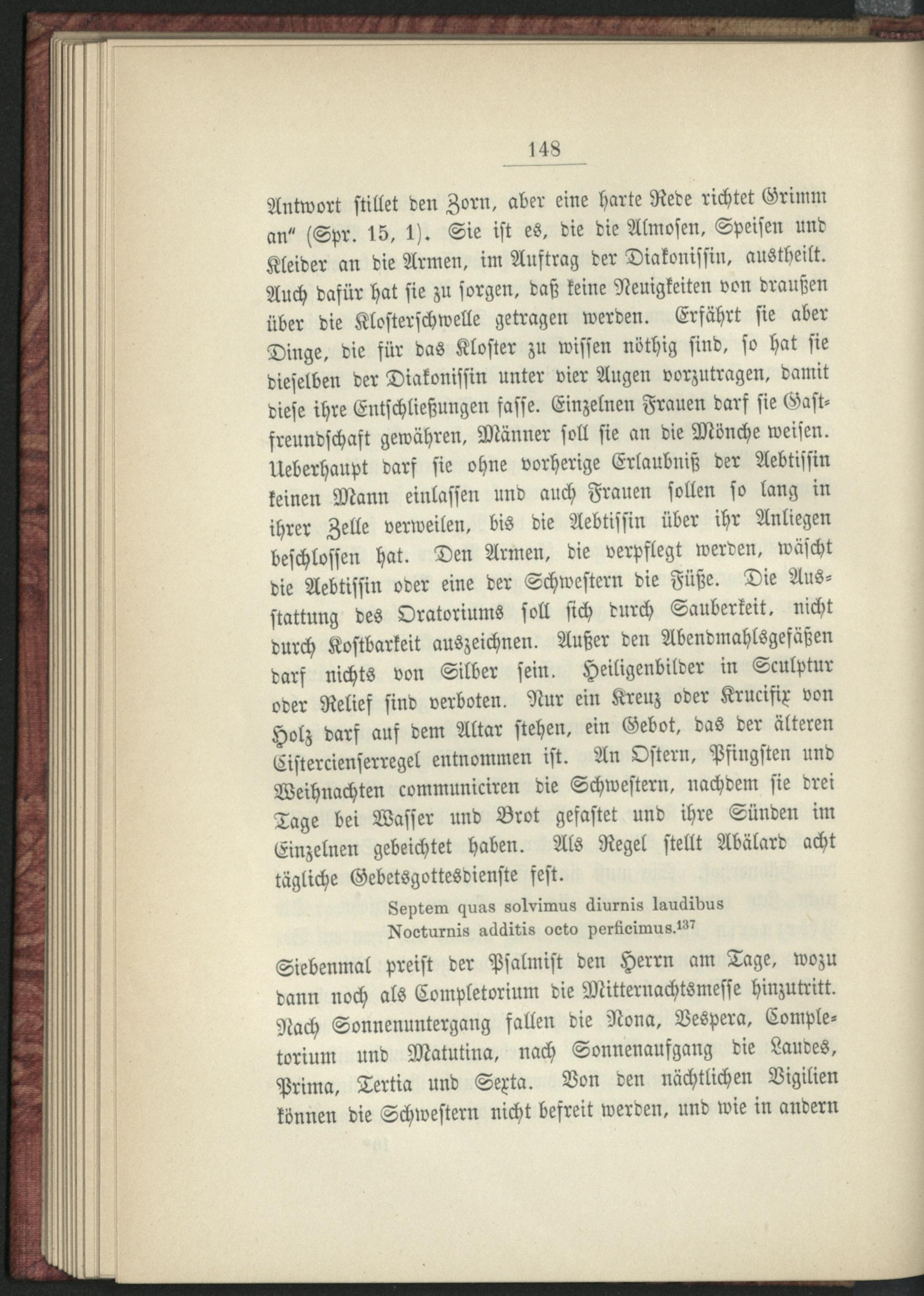 148

Antwort stillet den Zorn, aber eine harte Rede richtet Grimm an" (Spr. 15, 1). Sie ist es, die die Almosen, Speisen und Kleider an die Armen, im Auftrag der Diakonissin, austheilt. Auch dafür hat sie zu sorgen, daß keine Neuigkeiten von draußen über die Klosterschwelle getragen werden. Erfährt sie aber Dinge, die für das Kloster zu wissen nöthig sind, so hat sie dieselben der Diakonissin unter vier Augen vorzutragen, damit diese ihre Entschließungen fasse. Einzelnen Frauen darf sie Gastfreundschaft gewähren, Männer soll sie an die Mönche weisen. Ueberhaupt darf sie ohne vorherige Erlaubniß der Aebtissin keinen Mann einlassen und auch Frauen sollen so lang in ihrer Zelle verweilen, bis die Aebtissin über ihr Anliegen beschlossen hat. Den Armen, die verpflegt werden, wäscht die Aebtissin oder eine der Schwestern die Füße. Die Ausstattung des Oratoriums soll sich durch Sauberkeit, nicht durch Kostbarkeit auszeichnen. Außer den Abendmahlsgefäßen darf nichts von Silber sein. Heiligenbilder in Sculptur oder Relief sind verboten. Nur ein Kreuz oder Krucifix von Holz darf auf dem Altar stehen, ein Gebot, das der älteren Cistercienserregel entnommen ist. An Ostern, Pfingsten und Weihnachten communiciren die Schwestern, nachdem sie drei Tage bei Wasser und Brot gefastet und ihre Sünden im Einzelnen gebeichtet haben. Als Regel stellt Abälard acht tägliche Gebetsgottesdienste fest.

Septem quas solvimus diurnis laudibus
Nocturnis additis octo perficimus.$^{137}$

Siebenmal preist der Psalmist den Herrn am Tage, wozu dann noch als Completorium die Mitternachtsmesse hinzutritt. Nach Sonnenuntergang fallen die Nona, Vespera, Completorium und Matutina, nach Sonnenaufgang die Laudes, Prima, Tertia und Sexta. Von den nächtlichen Vigilien können die Schwestern nicht befreit werden, und wie in andern